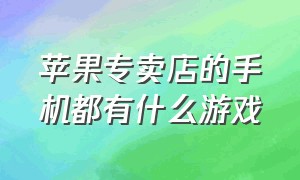 苹果专卖店的手机都有什么游戏